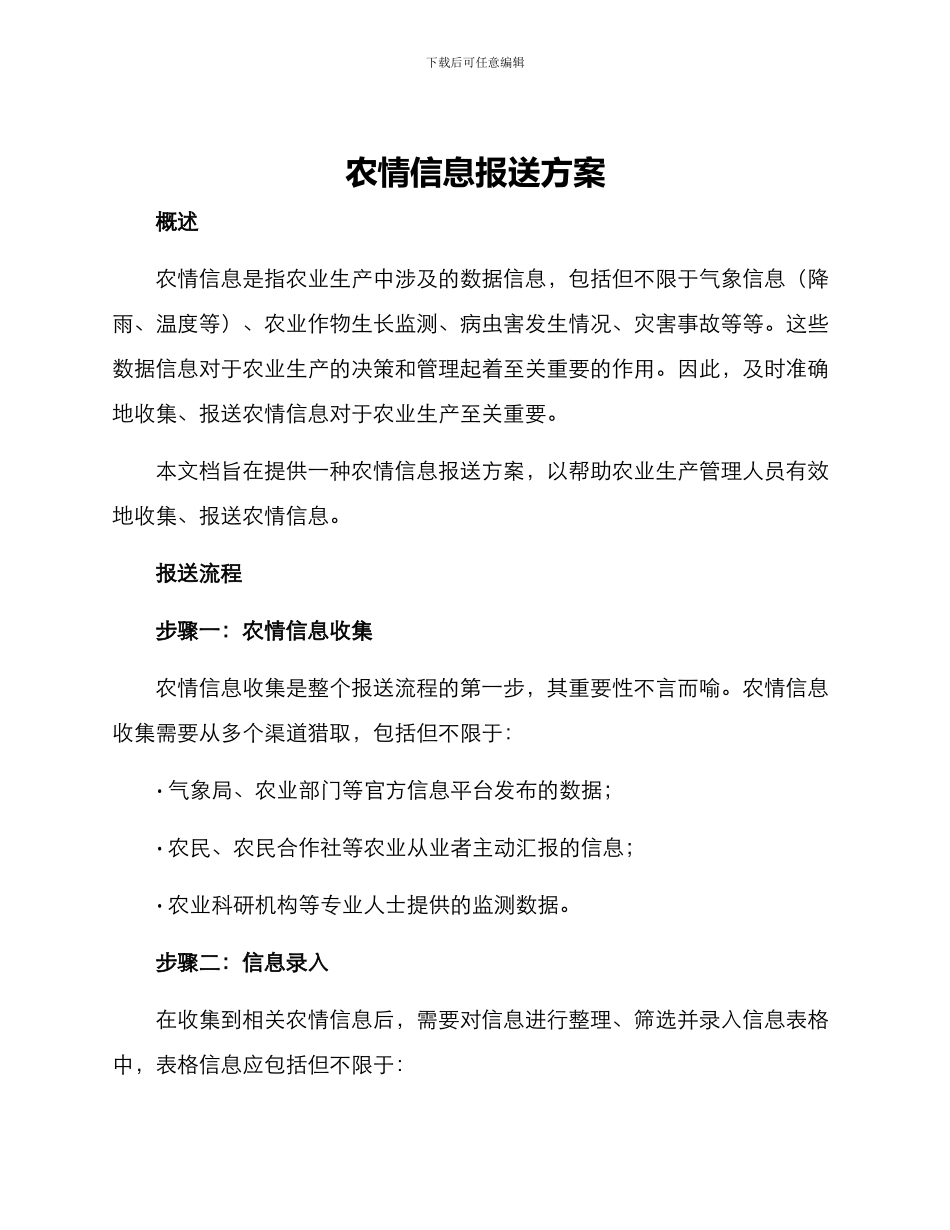 下载后可任意编辑

农情信息报送方案

概述

农情信息是指农业生产中涉及的数据信息，包括但不限于气象信息（降雨、温度等）、农业作物生长监测、病虫害发生情况、灾害事故等等。这些数据信息对于农业生产的决策和管理起着至关重要的作用。因此，及时准确地收集、报送农情信息对于农业生产至关重要。

本文档旨在提供一种农情信息报送方案，以帮助农业生产管理人员有效地收集、报送农情信息。

报送流程

步骤一：农情信息收集

农情信息收集是整个报送流程的第一步，其重要性不言而喻。农情信息收集需要从多个渠道猎取，包括但不限于：

· 气象局、农业部门等官方信息平台发布的数据；

· 农民、农民合作社等农业从业者主动汇报的信息；

· 农业科研机构等专业人士提供的监测数据。

步骤二：信息录入

在收集到相关农情信息后，需要对信息进行整理、筛选并录入信息表格中，表格信息应包括但不限于：